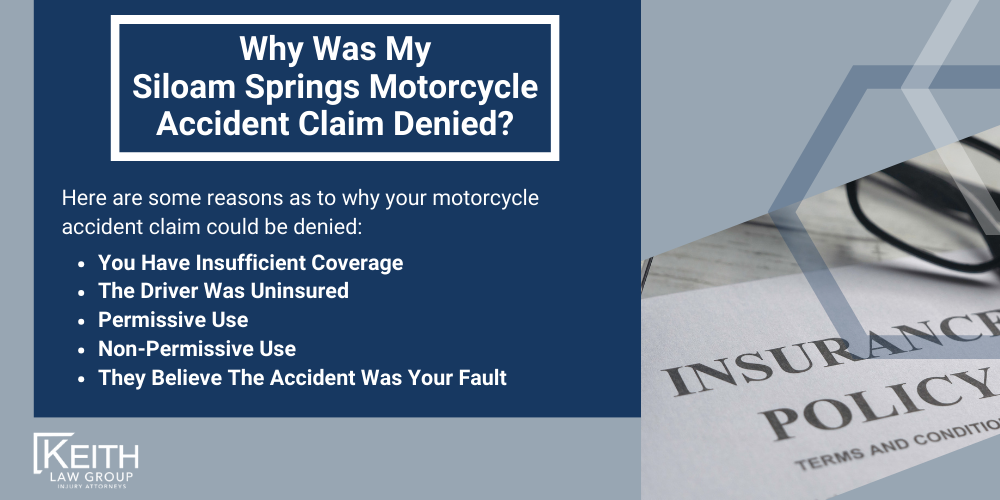 Why Was My Siloam Springs Motorcycle Accident Claim Denied?

Here are some reasons as to why your motorcycle accident claim could be denied:

- You Have Insufficient Coverage
- The Driver Was Uninsured
- Permissive Use
- Non-Permissive Use
- They Believe The Accident Was Your Fault

KEITH LAW GROUP INJURY ATTORNEYS

INSURANCE POLICY TERMS AND CONDITIO